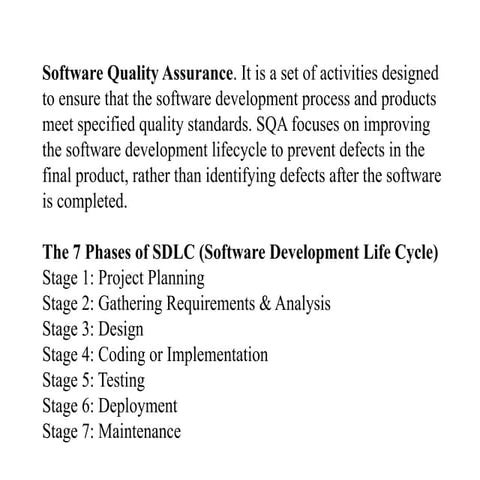 Software Quality Assurance. It is a set of activities designed to ensure that the software development process and products meet specified quality standards. SQA focuses on improving the software development lifecycle to prevent defects in the final product, rather than identifying defects after the software is completed.

The 7 Phases of SDLC (Software Development Life Cycle)
Stage 1: Project Planning
Stage 2: Gathering Requirements & Analysis
Stage 3: Design
Stage 4: Coding or Implementation
Stage 5: Testing
Stage 6: Deployment
Stage 7: Maintenance